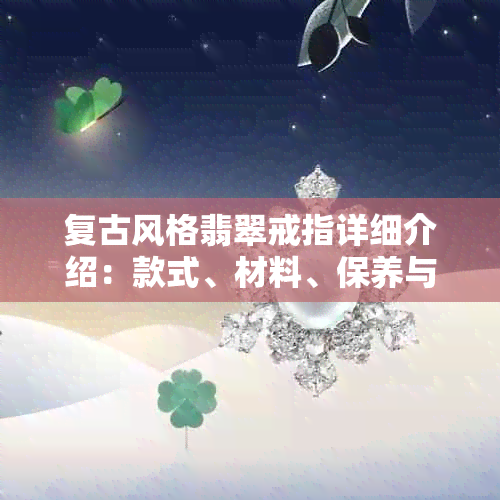 复古风格翡翠戒指详细介绍：款式、材料、保养与